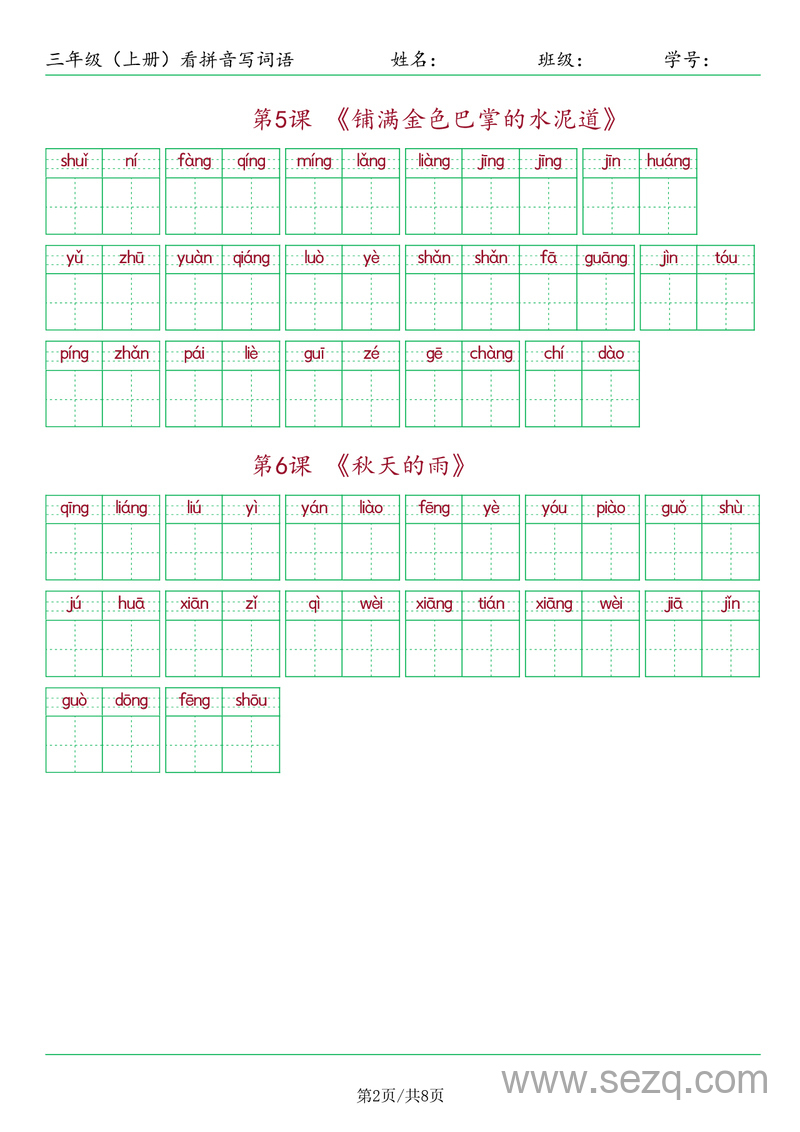 三年级（上册）看拼音写词语 姓名： 班级： 学号：

第5课 《铺满金色巴掌的水泥道》

shuǐ ní fàng qíng míng lǎng liàng jīng jīng jīn huáng

yǔ zhū yuàn qiáng luò yè shǎn shǎn fā guāng jìn tóu

píng zhǎn pái liè guī zé gē chàng chí dào

第6课 《秋天的雨》

qīng liáng liú yì yán liào fēng yè yóu piào guǒ shù

jú huā xiān zǐ qì wèi xiāng tián xiāng wèi jiā jǐn

guò dōng fēng shōu

第2页/共8页

www.sezq.com